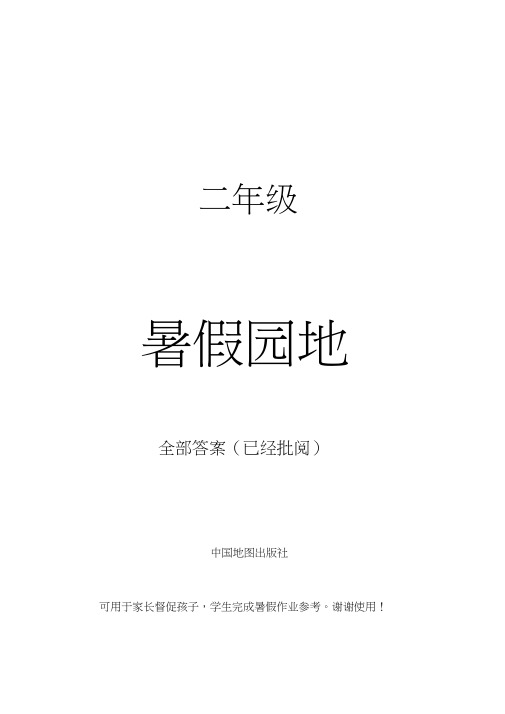 二年级

暑假园地

全部答案（已经批阅）

中国地图出版社

可用于家长督促孩子，学生完成暑假作业参考。谢谢使用！